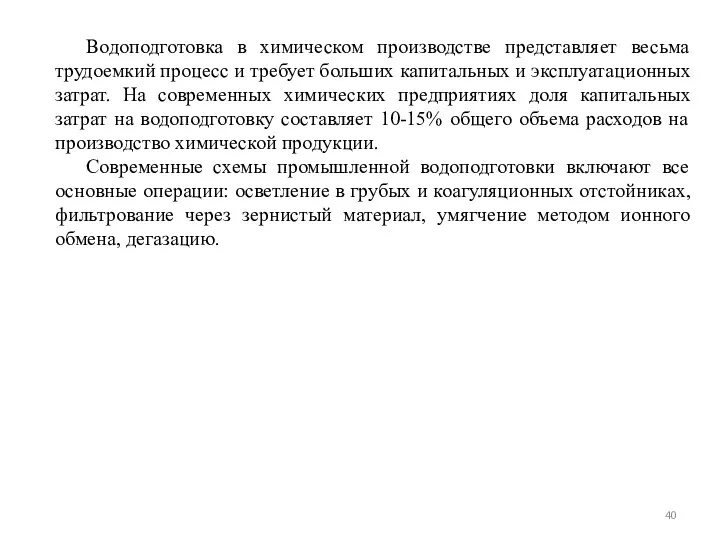 Водоподготовка в химическом производстве представляет весьма трудоемкий процесс и требует больших капитальных и эксплуатационных затрат. На современных химических предприятиях доля капитальных затрат на водоподготовку составляет 10-15% общего объема расходов на производство химической продукции.

Современные схемы промышленной водоподготовки включают все основные операции: осветление в грубых и коагуляционных отстойниках, фильтрование через зернистый материал, умягчение методом ионного обмена, дегазацию.

40